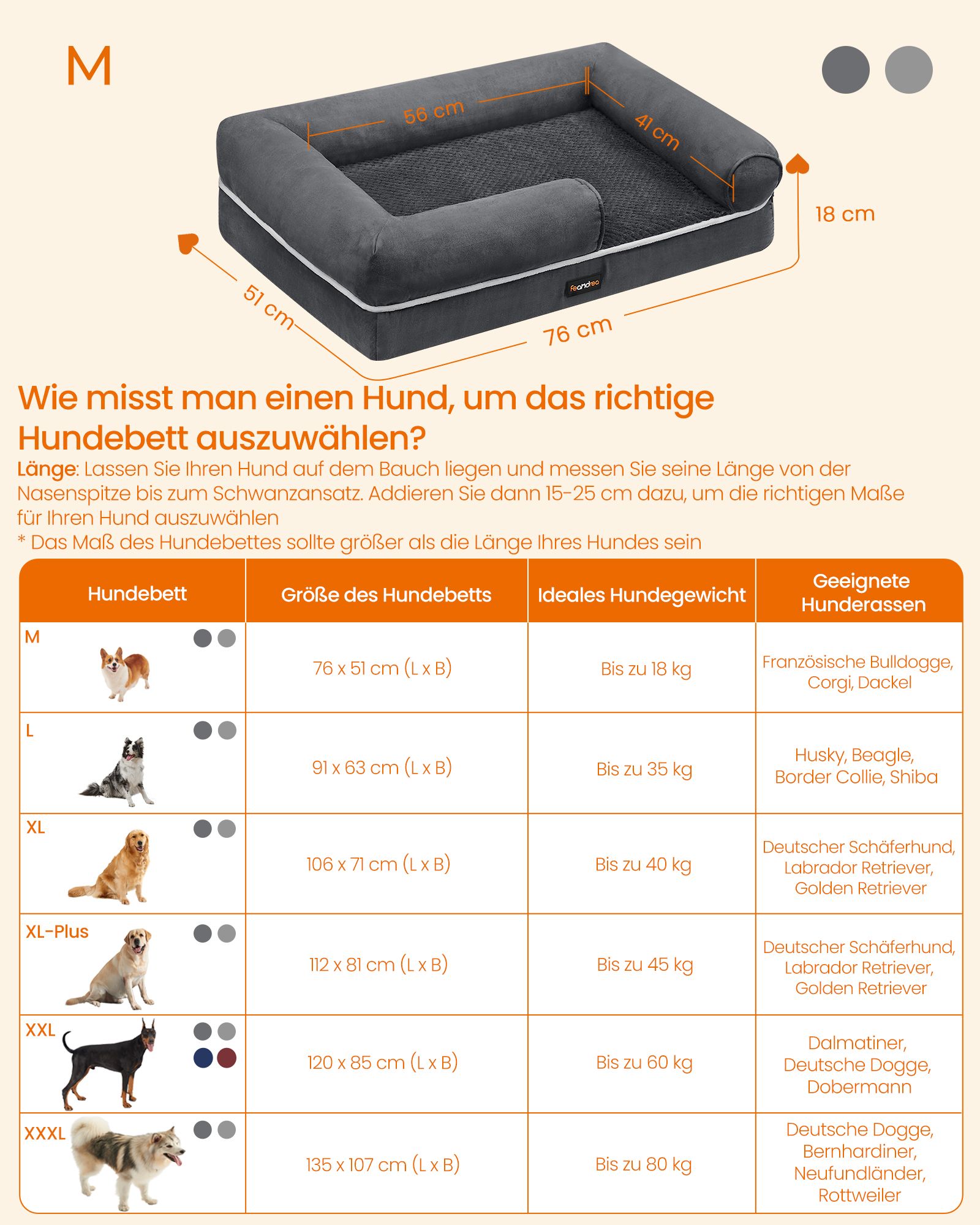 M

56 cm
41 cm
18 cm
51 cm
76 cm
feandrea

Wie misst man einen Hund, um das richtige Hundebett auszuwählen?

Länge: Lassen Sie Ihren Hund auf dem Bauch liegen und messen Sie seine Länge von der Nasenspitze bis zum Schwanzansatz. Addieren Sie dann 15-25 cm dazu, um die richtigen Maße für Ihren Hund auszuwählen
* Das Maß des Hundebettes sollte größer als die Länge Ihres Hundes sein

| Hundebett | Größe des Hundebetts | Ideales Hundegewicht | Geeignete Hunderassen |
|---|---|---|---|
| M | 76 x 51 cm (L x B) | Bis zu 18 kg | Französische Bulldogge, Corgi, Dackel |
| L | 91 x 63 cm (L x B) | Bis zu 35 kg | Husky, Beagle, Border Collie, Shiba |
| XL | 106 x 71 cm (L x B) | Bis zu 40 kg | Deutscher Schäferhund, Labrador Retriever, Golden Retriever |
| XL-Plus | 112 x 81 cm (L x B) | Bis zu 45 kg | Deutscher Schäferhund, Labrador Retriever, Golden Retriever |
| XXL | 120 x 85 cm (L x B) | Bis zu 60 kg | Dalmatiner, Deutsche Dogge, Dobermann |
| XXXL | 135 x 107 cm (L x B) | Bis zu 80 kg | Deutsche Dogge, Bernhardiner, Neufundländer, Rottweiler |